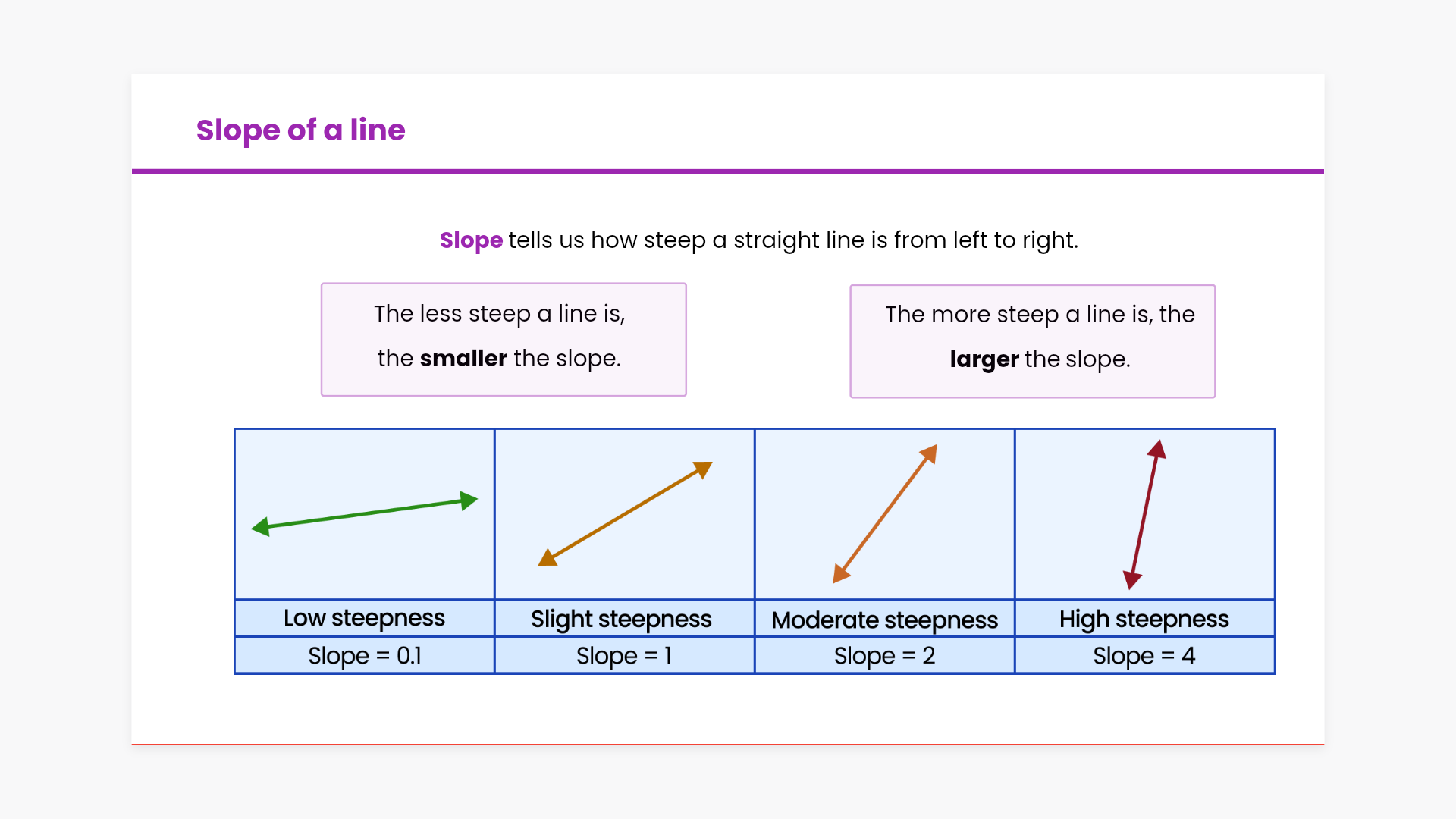 Slope of a line

Slope tells us how steep a straight line is from left to right.

The less steep a line is, the smaller the slope.

The more steep a line is, the larger the slope.

| Low steepness | Slight steepness | Moderate steepness | High steepness |
|---|---|---|---|
| Slope = 0.1 | Slope = 1 | Slope = 2 | Slope = 4 |